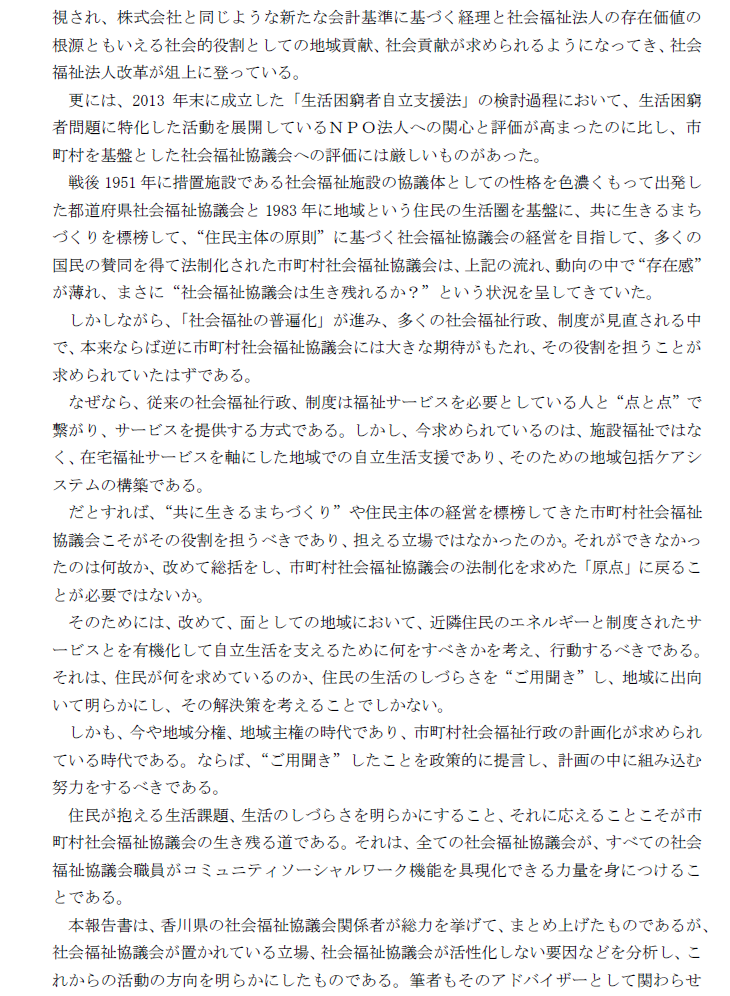 視され、株式会社と同じような新たな会計基準に基づく経理と社会福祉法人の存在価値の根源ともいえる社会的役割としての地域貢献、社会貢献が求められるようになってき、社会福祉法人改革が俎上に登っている。

更には、2013 年末に成立した「生活困窮者自立支援法」の検討過程において、生活困窮者問題に特化した活動を展開しているＮＰＯ法人への関心と評価が高まったのに比し、市町村を基盤とした社会福祉協議会への評価には厳しいものがあった。

戦後 1951 年に措置施設である社会福祉施設の協議体としての性格を色濃くもって出発した都道府県社会福祉協議会と 1983 年に地域という住民の生活圏を基盤に、共に生きるまちづくりを標榜して、“住民主体の原則”に基づく社会福祉協議会の経営を目指して、多くの国民の賛同を得て法制化された市町村社会福祉協議会は、上記の流れ、動向の中で“存在感”が薄れ、まさに“社会福祉協議会は生き残れるか？”という状況を呈してきていた。

しかしながら、「社会福祉の普遍化」が進み、多くの社会福祉行政、制度が見直される中で、本来ならば逆に市町村社会福祉協議会には大きな期待がもたれ、その役割を担うことが求められていたはずである。

なぜなら、従来の社会福祉行政、制度は福祉サービスを必要としている人と“点と点”で繋がり、サービスを提供する方式である。しかし、今求められているのは、施設福祉ではなく、在宅福祉サービスを軸にした地域での自立生活支援であり、そのための地域包括ケアシステムの構築である。

だとすれば、“共に生きるまちづくり”や住民主体の経営を標榜してきた市町村社会福祉協議会こそがその役割を担うべきであり、担える立場ではなかったのか。それができなかったのは何故か、改めて総括をし、市町村社会福祉協議会の法制化を求めた「原点」に戻ることが必要ではないか。

そのためには、改めて、面としての地域において、近隣住民のエネルギーと制度されたサービスとを有機化して自立生活を支えるために何をすべきかを考え、行動するべきである。それは、住民が何を求めているのか、住民の生活のしづらさを“ご用聞き”し、地域に出向いて明らかにし、その解決策を考えることでしかない。

しかも、今や地域分権、地域主権の時代であり、市町村社会福祉行政の計画化が求められている時代である。ならば、“ご用聞き”したことを政策的に提言し、計画の中に組み込む努力をするべきである。

住民が抱える生活課題、生活のしづらさを明らかにすること、それに応えることこそが市町村社会福祉協議会の生き残る道である。それは、全ての社会福祉協議会が、すべての社会福祉協議会職員がコミュニティソーシャルワーク機能を具現化できる力量を身につけることである。

本報告書は、香川県の社会福祉協議会関係者が総力を挙げて、まとめ上げたものであるが、社会福祉協議会が置かれている立場、社会福祉協議会が活性化しない要因などを分析し、これからの活動の方向を明らかにしたものである。筆者もそのアドバイザーとして関わらせ